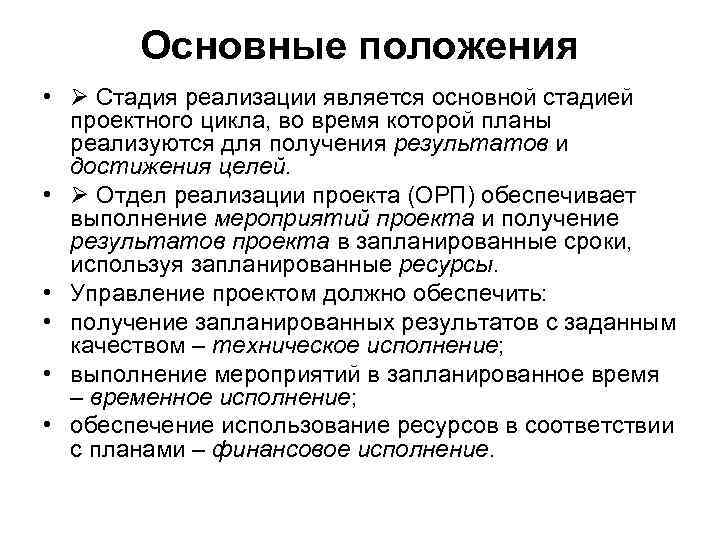 Основные положения

• ➢ Стадия реализации является основной стадией проектного цикла, во время которой планы реализуются для получения результатов и достижения целей.

• ➢ Отдел реализации проекта (ОРП) обеспечивает выполнение мероприятий проекта и получение результатов проекта в запланированные сроки, используя запланированные ресурсы.

• Управление проектом должно обеспечить:

• получение запланированных результатов с заданным качеством – техническое исполнение;

• выполнение мероприятий в запланированное время – временное исполнение;

• обеспечение использование ресурсов в соответствии с планами – финансовое исполнение.